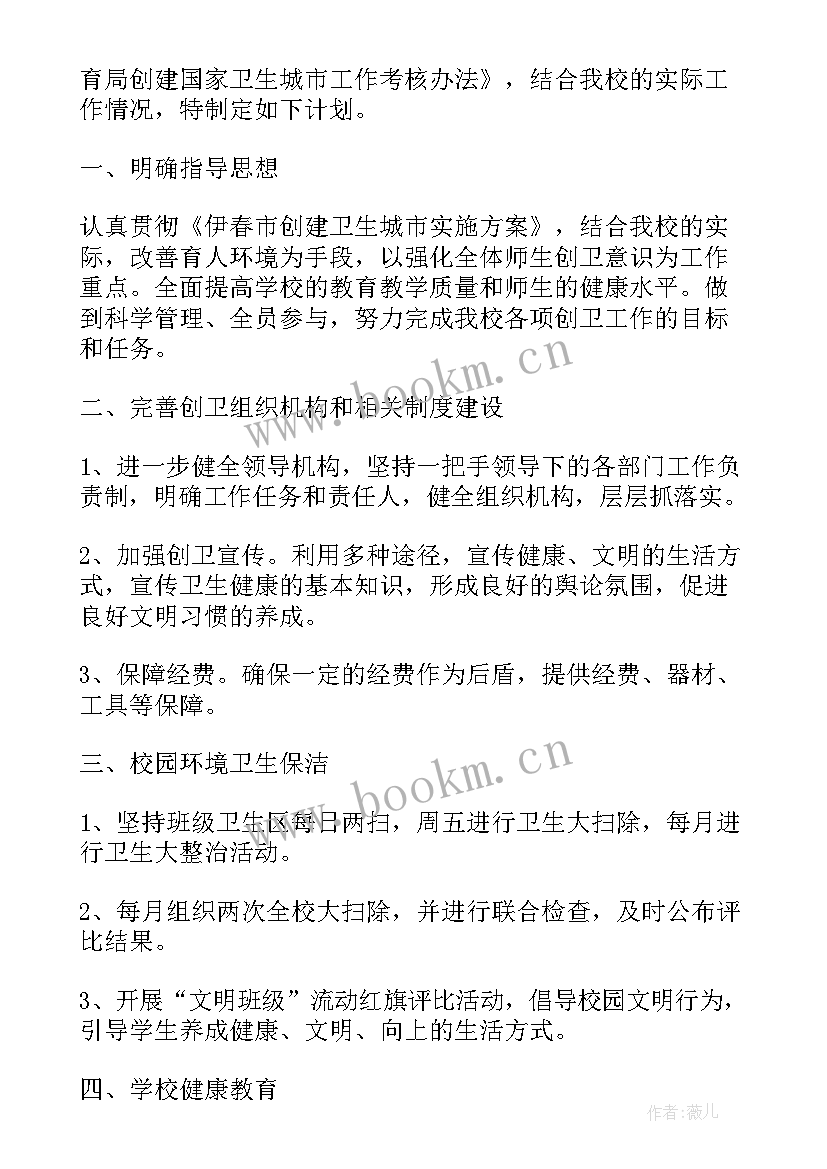 育局创建国家卫生城市工作考核办法》，结合我校的实际工作情况，特制定如下计划。

一、明确指导思想

认真贯彻《伊春市创建卫生城市实施方案》，结合我校的实际，改善育人环境为手段，以强化全体师生创卫意识为工作重点。全面提高学校的教育教学质量和师生的健康水平。做到科学管理、全员参与，努力完成我校各项创卫工作的目标和任务。

www.bookm.cn

二、完善创卫组织机构和相关制度建设

1、进一步健全领导机构，坚持一把手领导下的各部门工作负责制，明确工作任务和责任人，健全组织机构，层层抓落实。

2、加强创卫宣传。利用多种途径，宣传健康、文明的生活方式，宣传卫生健康的基本知识，形成良好的舆论氛围，促进良好文明习惯的养成。

3、保障经费。确保一定的经费作为后盾，提供经费、器材、工具等保障。

三、校园环境卫生保洁

www.bookm.cn

1、坚持班级卫生区每日两扫，周五进行卫生大扫除，每月进行卫生大整治活动。

2、每月组织两次全校大扫除，并进行联合检查，及时公布评比结果。

3、开展“文明班级”流动红旗评比活动，倡导校园文明行为，引导学生养成健康、文明、向上的生活方式。

四、学校健康教育

作者：薇儿